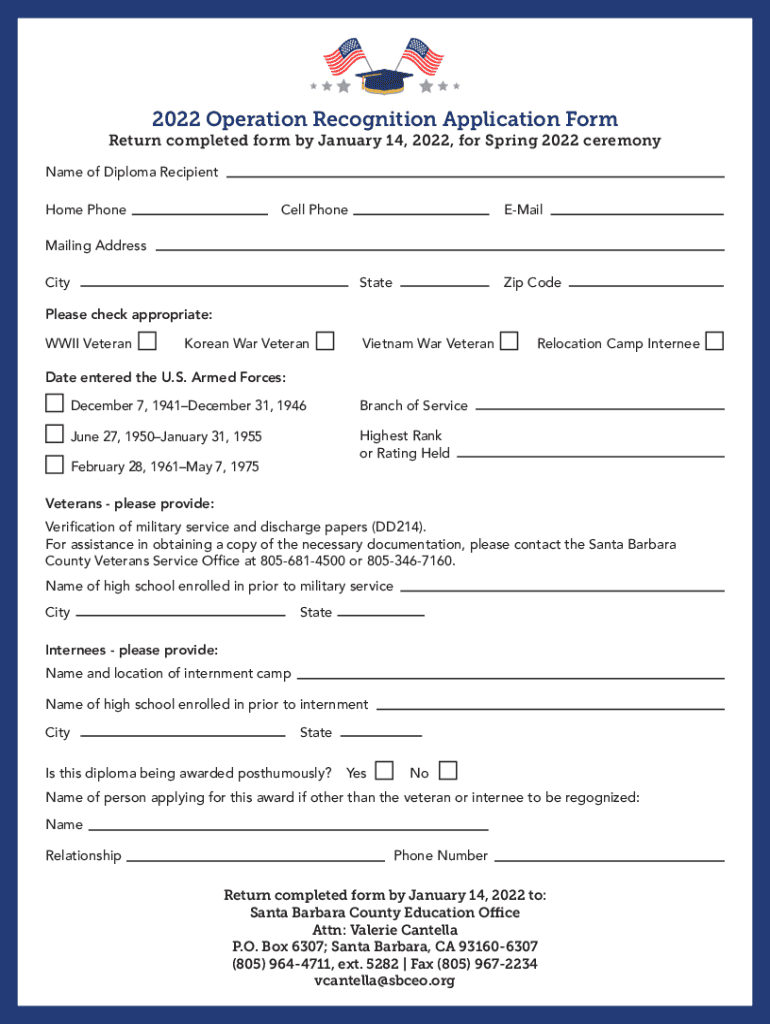 2022 Operation Recognition Application Form
Return completed form by January 14, 2022, for Spring 2022 ceremony

Name of Diploma Recipient

Home Phone Cell Phone E-Mail

Mailing Address

City State Zip Code

Please check appropriate:
WWII Veteran Korean War Veteran Vietnam War Veteran Relocation Camp Internee

Date entered the U.S. Armed Forces:
December 7, 1941–December 31, 1946
June 27, 1950–January 31, 1955
February 28, 1961–May 7, 1975

Branch of Service
Highest Rank or Rating Held

Veterans - please provide:
Verification of military service and discharge papers (DD214).
For assistance in obtaining a copy of the necessary documentation, please contact the Santa Barbara County Veterans Service Office at 805-681-4500 or 805-346-7160.
Name of high school enrolled in prior to military service
City State

Internees - please provide:
Name and location of internment camp
Name of high school enrolled in prior to internment
City State

Is this diploma being awarded posthumously? Yes No
Name of person applying for this award if other than the veteran or internee to be regognized:
Name
Relationship Phone Number

Return completed form by January 14, 2022 to:
Santa Barbara County Education Office
Attn: Valerie Cantella
P.O. Box 6307; Santa Barbara, CA 93160-6307
(805) 964-4711, ext. 5282 | Fax (805) 967-2234
vcantella@sbceo.org